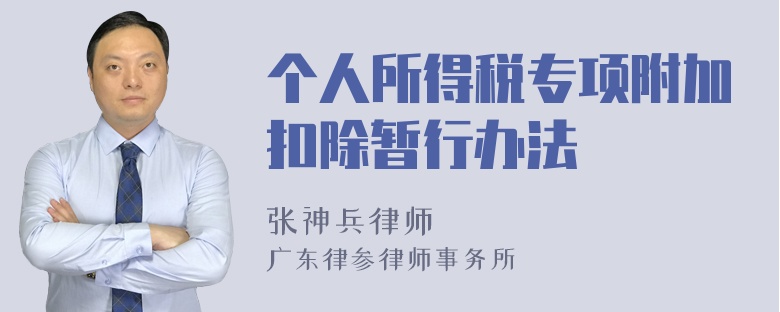 个人所得税专项附加扣除暂行办法

张神兵律师
广东律参律师事务所